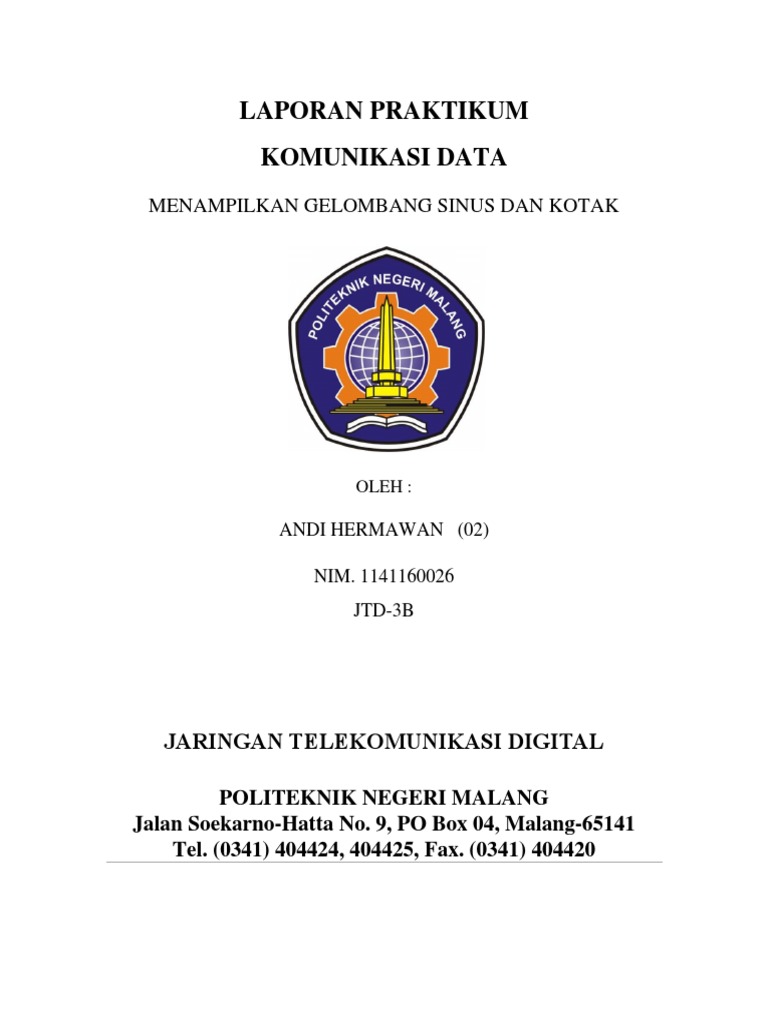 LAPORAN PRAKTIKUM

KOMUNIKASI DATA

MENAMPILKAN GELOMBANG SINUS DAN KOTAK

POLITEKNIK NEGERI MALANG

OLEH :

ANDI HERMAWAN (02)

NIM. 1141160026

JTD-3B

JARINGAN TELEKOMUNIKASI DIGITAL

POLITEKNIK NEGERI MALANG
Jalan Soekarno-Hatta No. 9, PO Box 04, Malang-65141
Tel. (0341) 404424, 404425, Fax. (0341) 404420